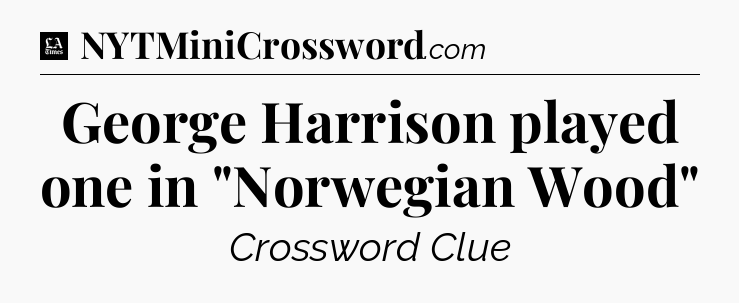 LA Times NYTMiniCrossword.com

George Harrison played one in "Norwegian Wood"

Crossword Clue